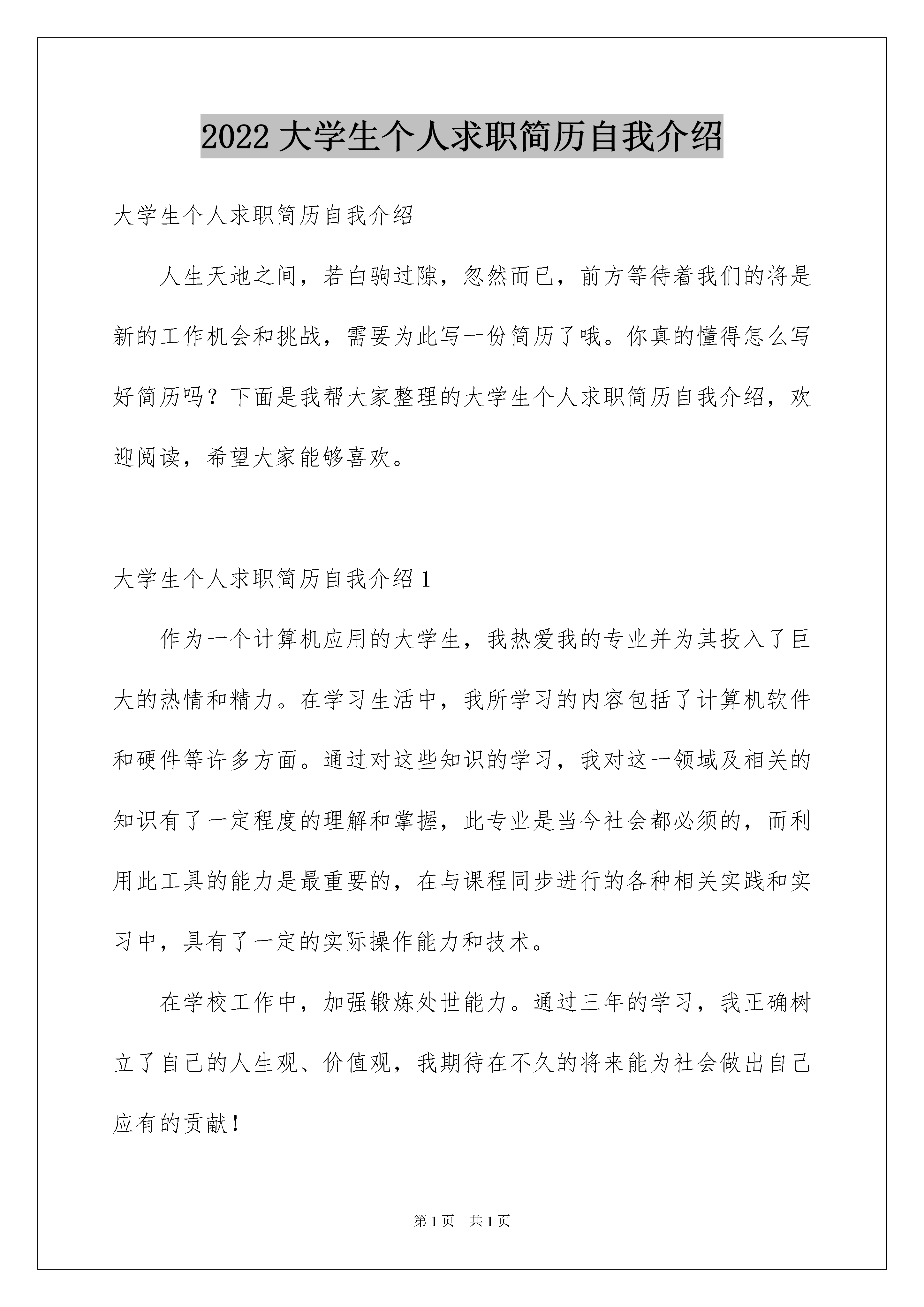 2022 大学生个人求职简历自我介绍

大学生个人求职简历自我介绍

人生天地之间，若白驹过隙，忽然而已，前方等待着我们的将是新的工作机会和挑战，需要为此写一份简历了哦。你真的懂得怎么写好简历吗？下面是我帮大家整理的大学生个人求职简历自我介绍，欢迎阅读，希望大家能够喜欢。

大学生个人求职简历自我介绍 1

作为一个计算机应用的大学生，我热爱我的专业并为其投入了巨大的热情和精力。在学习生活中，我所学习的内容包括了计算机软件和硬件等许多方面。通过对这些知识的学习，我对这一领域及相关的知识有了一定程度的理解和掌握，此专业是当今社会都必须的，而利用此工具的能力是最重要的，在与课程同步进行的各种相关实践和实习中，具有了一定的实际操作能力和技术。

在学校工作中，加强锻炼处世能力。通过三年的学习，我正确树立了自己的人生观、价值观，我期待在不久的将来能为社会做出自己应有的贡献！

第 1 页　共 1 页